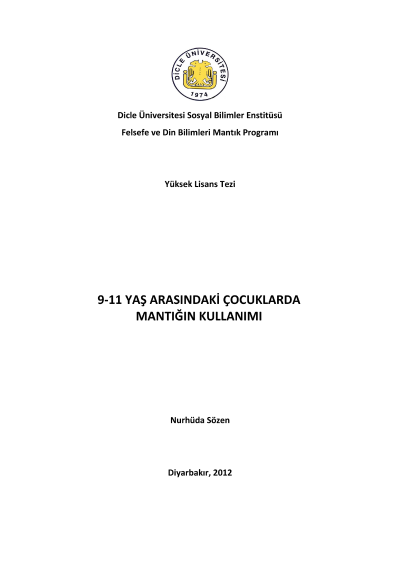 DİCLE ÜNİVERSİTESİ
1974

Dicle Üniversitesi Sosyal Bilimler Enstitüsü

Felsefe ve Din Bilimleri Mantık Programı

Yüksek Lisans Tezi

9-11 YAŞ ARASINDAKİ ÇOCUKLARDA MANTIĞIN KULLANIMI

Nurhüda Sözen

Diyarbakır, 2012